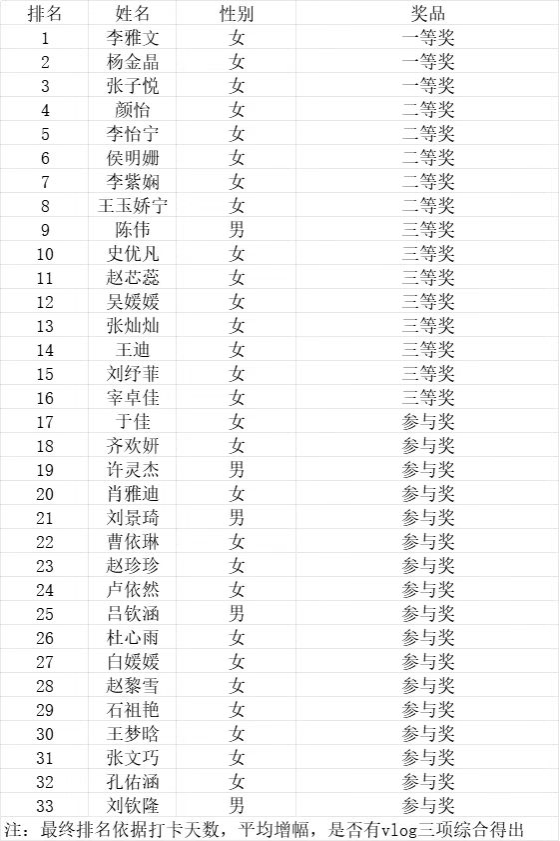 | 排名 | 姓名 | 性别 | 奖品 |
|---|---|---|---|
| 1 | 李雅文 | 女 | 一等奖 |
| 2 | 杨金晶 | 女 | 一等奖 |
| 3 | 张子悦 | 女 | 一等奖 |
| 4 | 颜怡 | 女 | 二等奖 |
| 5 | 李怡宁 | 女 | 二等奖 |
| 6 | 侯明姗 | 女 | 二等奖 |
| 7 | 李紫娴 | 女 | 二等奖 |
| 8 | 王玉娇宁 | 女 | 二等奖 |
| 9 | 陈伟 | 男 | 三等奖 |
| 10 | 史优凡 | 女 | 三等奖 |
| 11 | 赵芯蕊 | 女 | 三等奖 |
| 12 | 吴媛媛 | 女 | 三等奖 |
| 13 | 张灿灿 | 女 | 三等奖 |
| 14 | 王迪 | 女 | 三等奖 |
| 15 | 刘纾菲 | 女 | 三等奖 |
| 16 | 宰卓佳 | 女 | 三等奖 |
| 17 | 于佳 | 女 | 参与奖 |
| 18 | 齐欢妍 | 女 | 参与奖 |
| 19 | 许灵杰 | 男 | 参与奖 |
| 20 | 肖雅迪 | 女 | 参与奖 |
| 21 | 刘景琦 | 男 | 参与奖 |
| 22 | 曹依琳 | 女 | 参与奖 |
| 23 | 赵珍珍 | 女 | 参与奖 |
| 24 | 卢依然 | 女 | 参与奖 |
| 25 | 吕钦涵 | 男 | 参与奖 |
| 26 | 杜心雨 | 女 | 参与奖 |
| 27 | 白媛媛 | 女 | 参与奖 |
| 28 | 赵黎雪 | 女 | 参与奖 |
| 29 | 石祖艳 | 女 | 参与奖 |
| 30 | 王梦晗 | 女 | 参与奖 |
| 31 | 张文巧 | 女 | 参与奖 |
| 32 | 孔佑涵 | 女 | 参与奖 |
| 33 | 刘钦隆 | 男 | 参与奖 |

注：最终排名依据打卡天数，平均增幅，是否有vlog三项综合得出